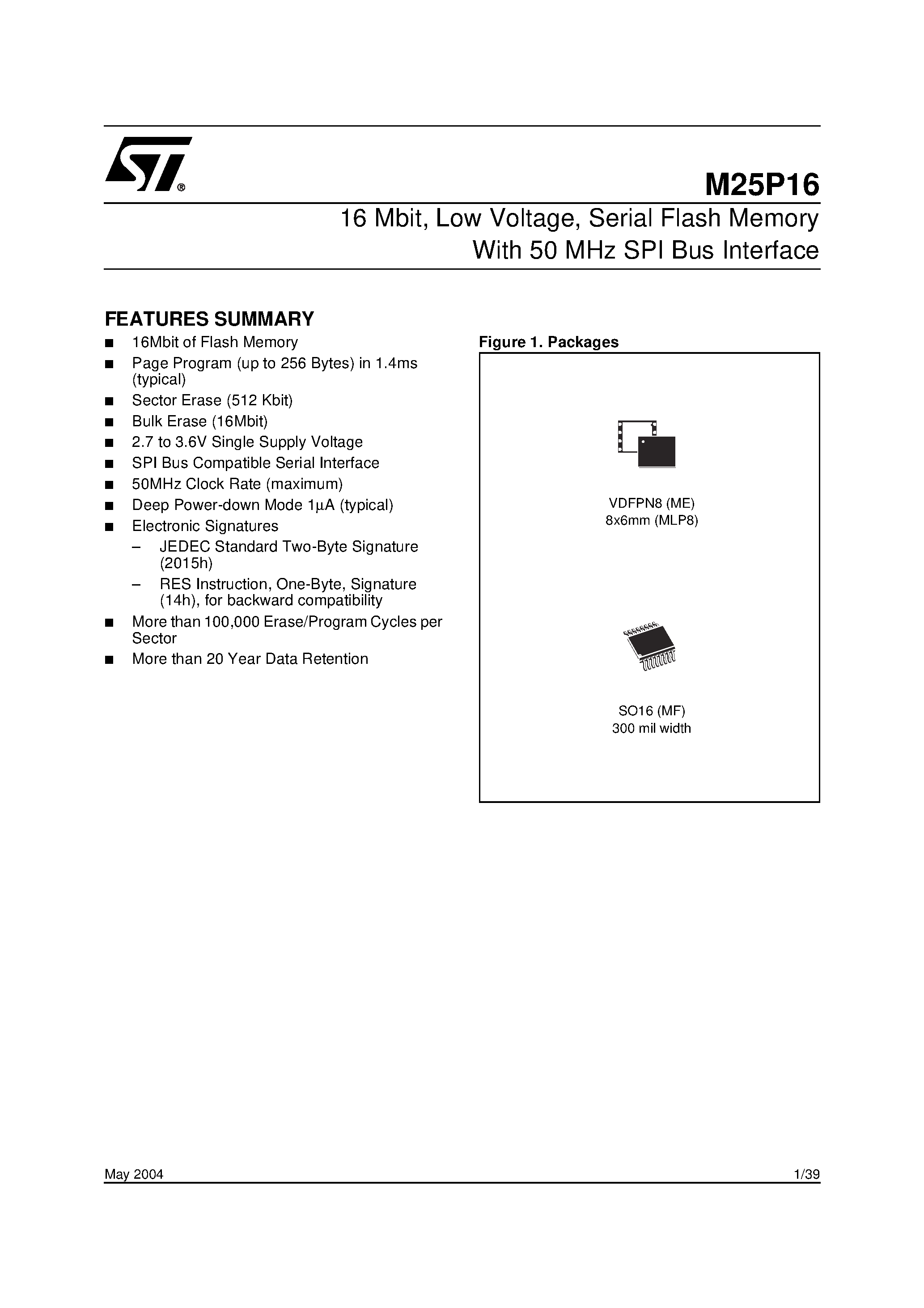 ST®

M25P16

16 Mbit, Low Voltage, Serial Flash Memory With 50 MHz SPI Bus Interface

FEATURES SUMMARY

■ 16Mbit of Flash Memory
■ Page Program (up to 256 Bytes) in 1.4ms (typical)
■ Sector Erase (512 Kbit)
■ Bulk Erase (16Mbit)
■ 2.7 to 3.6V Single Supply Voltage
■ SPI Bus Compatible Serial Interface
■ 50MHz Clock Rate (maximum)
■ Deep Power-down Mode 1µA (typical)
■ Electronic Signatures
– JEDEC Standard Two-Byte Signature (2015h)
– RES Instruction, One-Byte, Signature (14h), for backward compatibility
■ More than 100,000 Erase/Program Cycles per Sector
■ More than 20 Year Data Retention

Figure 1. Packages

VDFPN8 (ME)
8x6mm (MLP8)

SO16 (MF)
300 mil width

May 2004

1/39